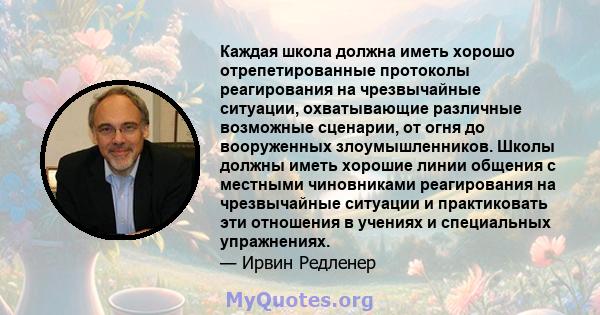 Каждая школа должна иметь хорошо отрепетированные протоколы реагирования на чрезвычайные ситуации, охватывающие различные возможные сценарии, от огня до вооруженных злоумышленников. Школы должны иметь хорошие линии общения с местными чиновниками реагирования на чрезвычайные ситуации и практиковать эти отношения в учениях и специальных упражнениях.
— Ирвин Редленер

MyQuotes.org